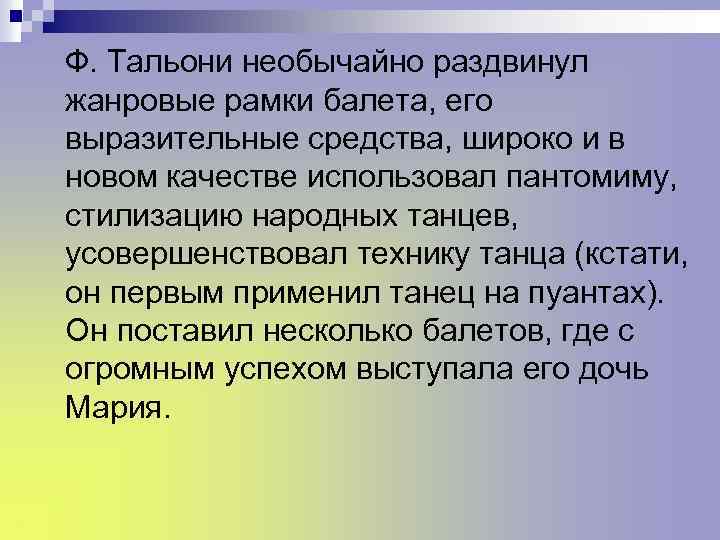 Ф. Тальони необычайно раздвинул жанровые рамки балета, его выразительные средства, широко и в новом качестве использовал пантомиму, стилизацию народных танцев, усовершенствовал технику танца (кстати, он первым применил танец на пуантах). Он поставил несколько балетов, где с огромным успехом выступала его дочь Мария.